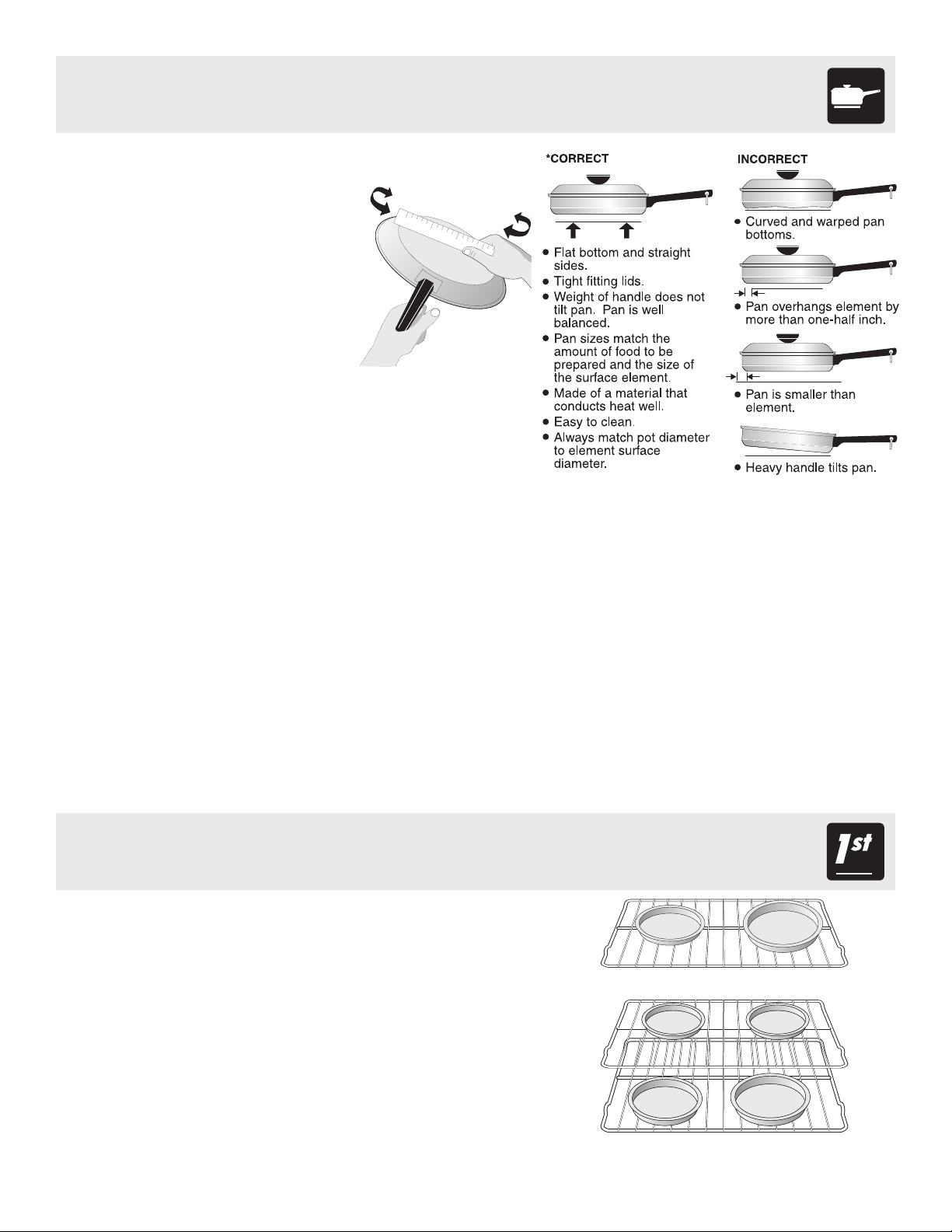 *CORRECT

• Flat bottom and straight sides.
• Tight fitting lids.
• Weight of handle does not tilt pan. Pan is well balanced.
• Pan sizes match the amount of food to be prepared and the size of the surface element.
• Made of a material that conducts heat well.
• Easy to clean.
• Always match pot diameter to element surface diameter.

INCORRECT

• Curved and warped pan bottoms.
• Pan overhangs element by more than one-half inch.
• Pan is smaller than element.
• Heavy handle tilts pan.

1st